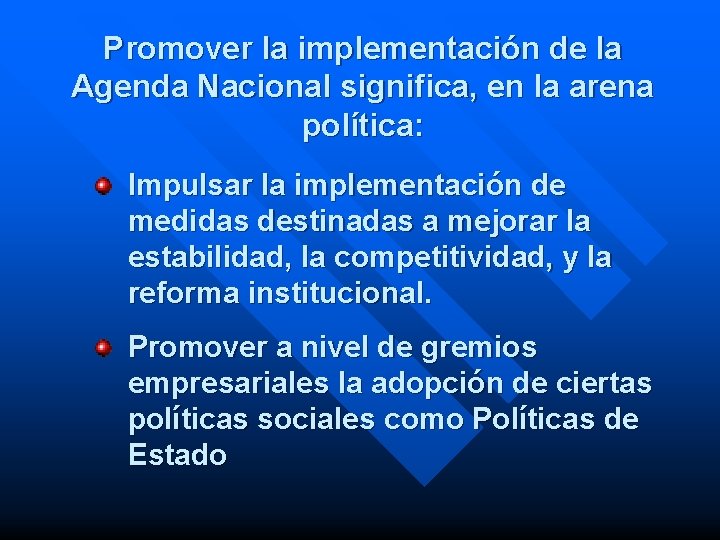 Promover la implementación de la Agenda Nacional significa, en la arena política:

Impulsar la implementación de medidas destinadas a mejorar la estabilidad, la competitividad, y la reforma institucional.

Promover a nivel de gremios empresariales la adopción de ciertas políticas sociales como Políticas de Estado